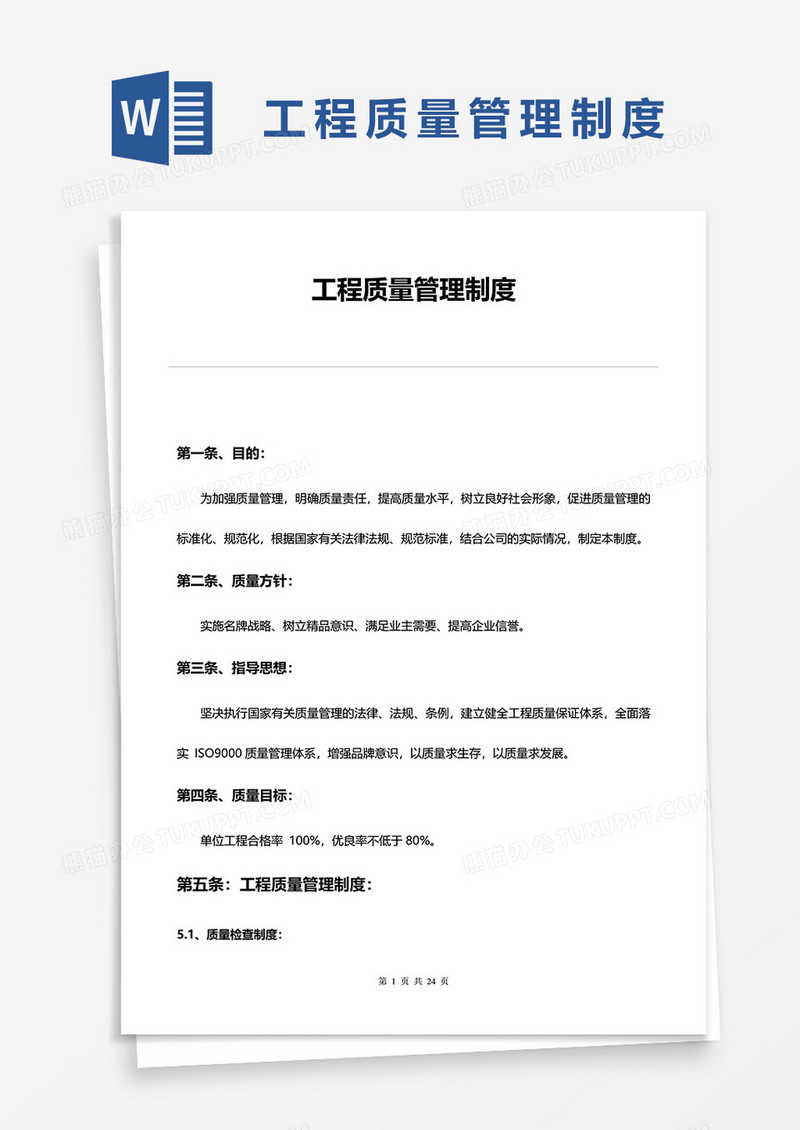 W 工程质量管理制度

熊猫办公 TUKUPPT.COM

工程质量管理制度

第一条、目的:

为加强质量管理，明确质量责任，提高质量水平，树立良好社会形象，促进质量管理的标准化、规范化，根据国家有关法律法规、规范标准，结合公司的实际情况，制定本制度。

第二条、质量方针:

实施名牌战略、树立精品意识、满足业主需要、提高企业信誉。

第三条、指导思想:

坚决执行国家有关质量管理的法律、法规、条例，建立健全工程质量保证体系，全面落实 ISO9000 质量管理体系，增强品牌意识，以质量求生存，以质量求发展。

第四条、质量目标:

单位工程合格率 100%，优良率不低于 80%。

第五条：工程质量管理制度:

5.1、质量检查制度:

第 1 页 共 24 页